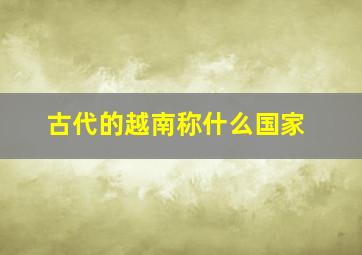 古代的越南称什么国家